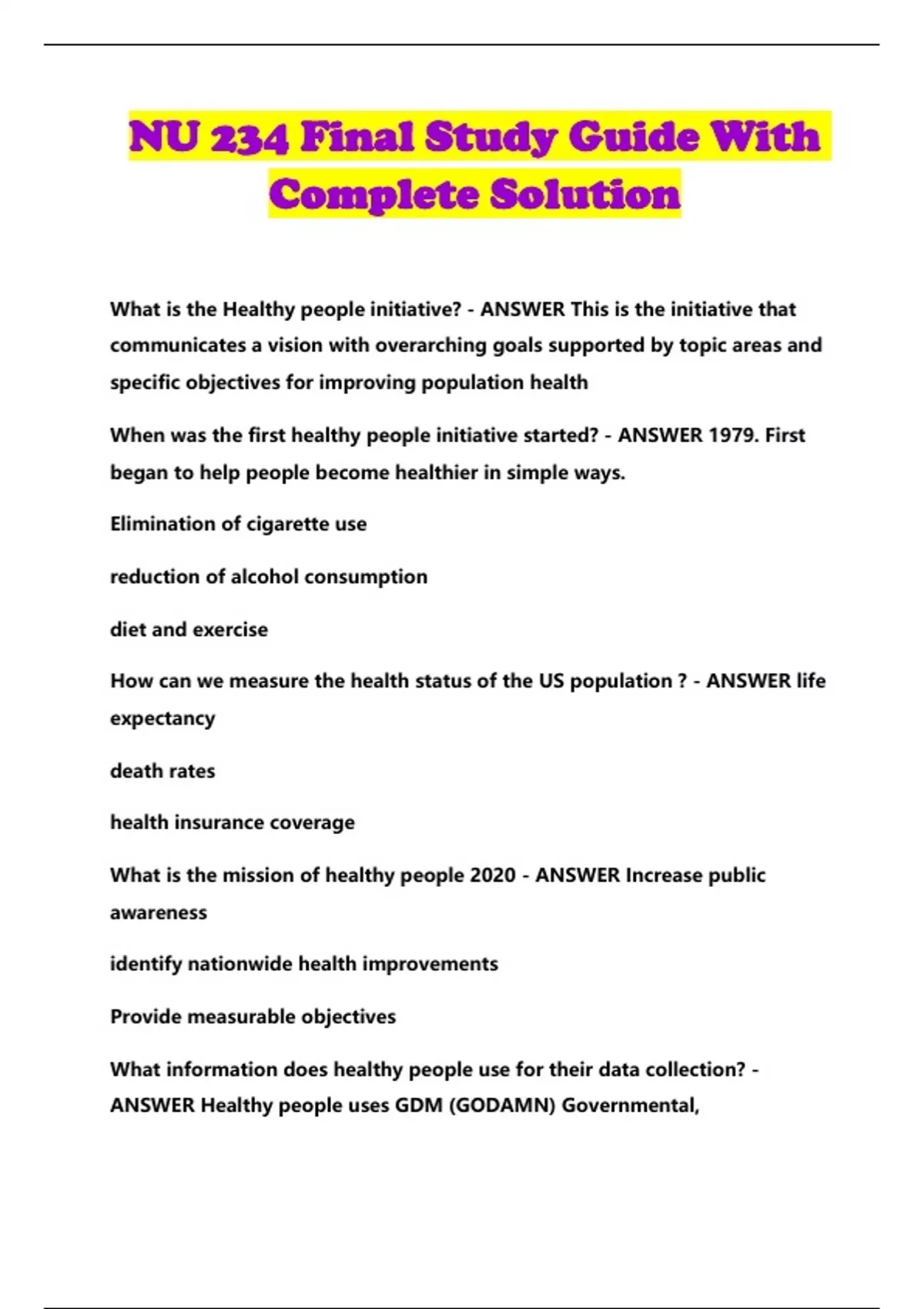 NU 234 Final Study Guide With Complete Solution

What is the Healthy people initiative? - ANSWER This is the initiative that communicates a vision with overarching goals supported by topic areas and specific objectives for improving population health

When was the first healthy people initiative started? - ANSWER 1979. First began to help people become healthier in simple ways.

Elimination of cigarette use

reduction of alcohol consumption

diet and exercise

How can we measure the health status of the US population ? - ANSWER life expectancy

death rates

health insurance coverage

What is the mission of healthy people 2020 - ANSWER Increase public awareness

identify nationwide health improvements

Provide measurable objectives

What information does healthy people use for their data collection? - ANSWER Healthy people uses GDM (GODAMN) Governmental,